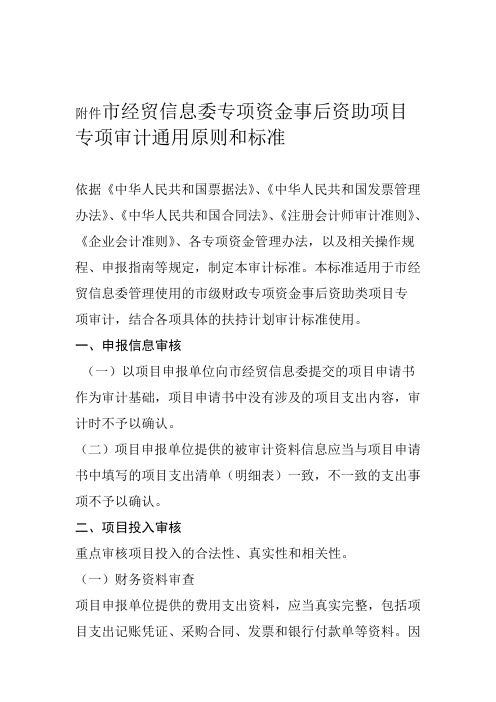 附件市经贸信息委专项资金事后资助项目专项审计通用原则和标准

依据《中华人民共和国票据法》、《中华人民共和国发票管理办法》、《中华人民共和国合同法》、《注册会计师审计准则》、《企业会计准则》、各专项资金管理办法，以及相关操作规程、申报指南等规定，制定本审计标准。本标准适用于市经贸信息委管理使用的市级财政专项资金事后资助类项目专项审计，结合各项具体的扶持计划审计标准使用。

一、申报信息审核

（一）以项目申报单位向市经贸信息委提交的项目申请书作为审计基础，项目申请书中没有涉及的项目支出内容，审计时不予以确认。

（二）项目申报单位提供的被审计资料信息应当与项目申请书中填写的项目支出清单（明细表）一致，不一致的支出事项不予以确认。

二、项目投入审核

重点审核项目投入的合法性、真实性和相关性。

（一）财务资料审查

项目申报单位提供的费用支出资料，应当真实完整，包括项目支出记账凭证、采购合同、发票和银行付款单等资料。因